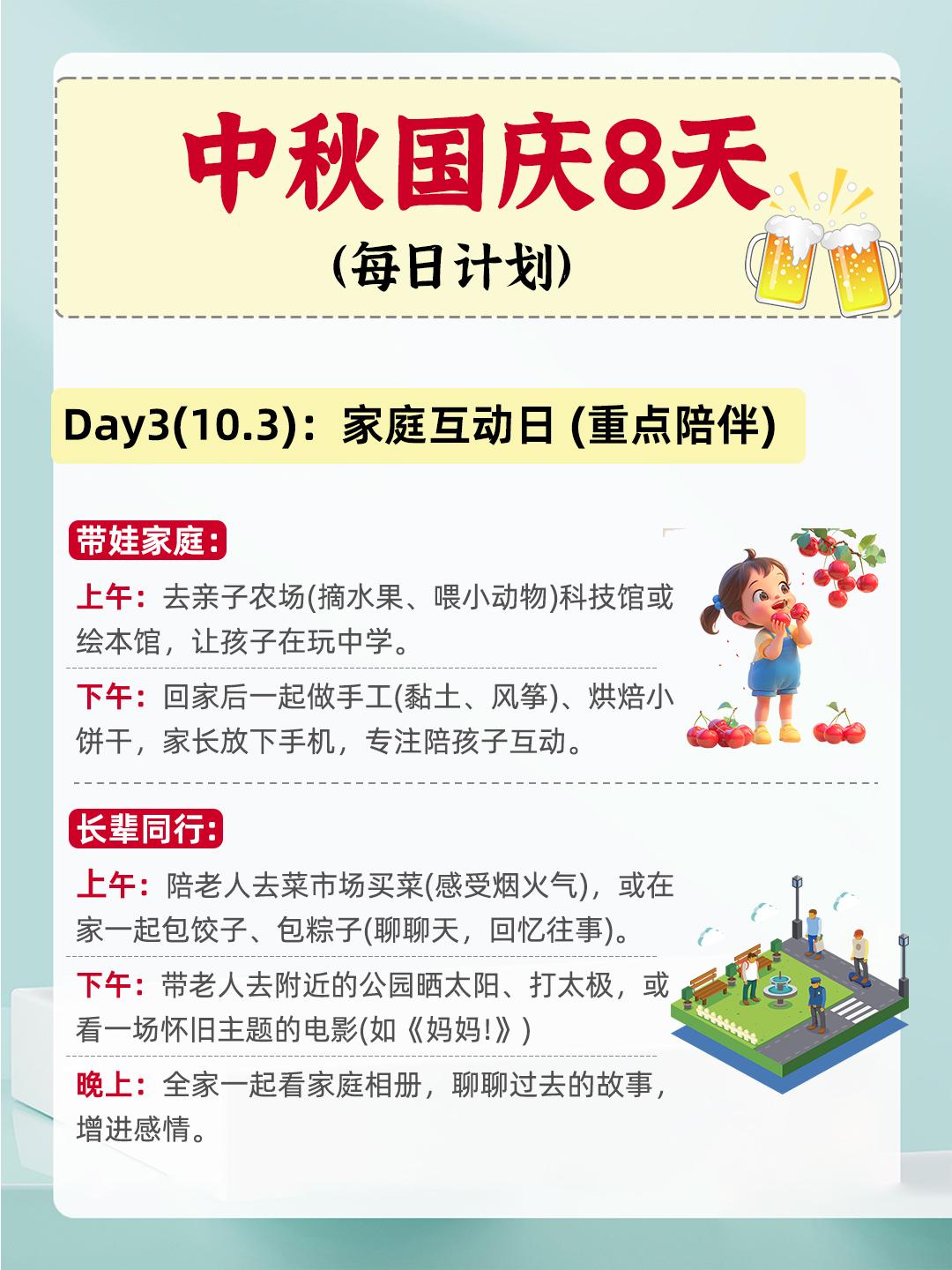 中秋国庆8天

(每日计划)

Day3(10.3)：家庭互动日 (重点陪伴)

带娃家庭：

上午：去亲子农场(摘水果、喂小动物)科技馆或绘本馆，让孩子在玩中学。

下午：回家后一起做手工(黏土、风筝)、烘焙小饼干，家长放下手机，专注陪孩子互动。

长辈同行：

上午：陪老人去菜市场买菜(感受烟火气)，或在家一起包饺子、包粽子(聊聊天，回忆往事)。

下午：带老人去附近的公园晒太阳、打太极，或看一场怀旧主题的电影(如《妈妈!》)

晚上：全家一起看家庭相册，聊聊过去的故事，增进感情。